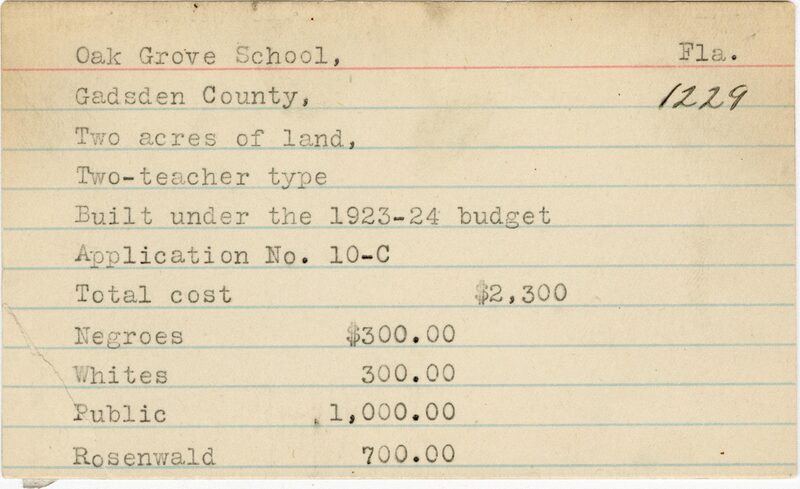 Oak Grove School, Fla.
Gadsden County, 1229
Two acres of land,
Two-teacher type
Built under the 1923-24 budget
Application No. 10-C
Total cost $2,300
Negroes $300.00
Whites 300.00
Public 1,000.00
Rosenwald 700.00